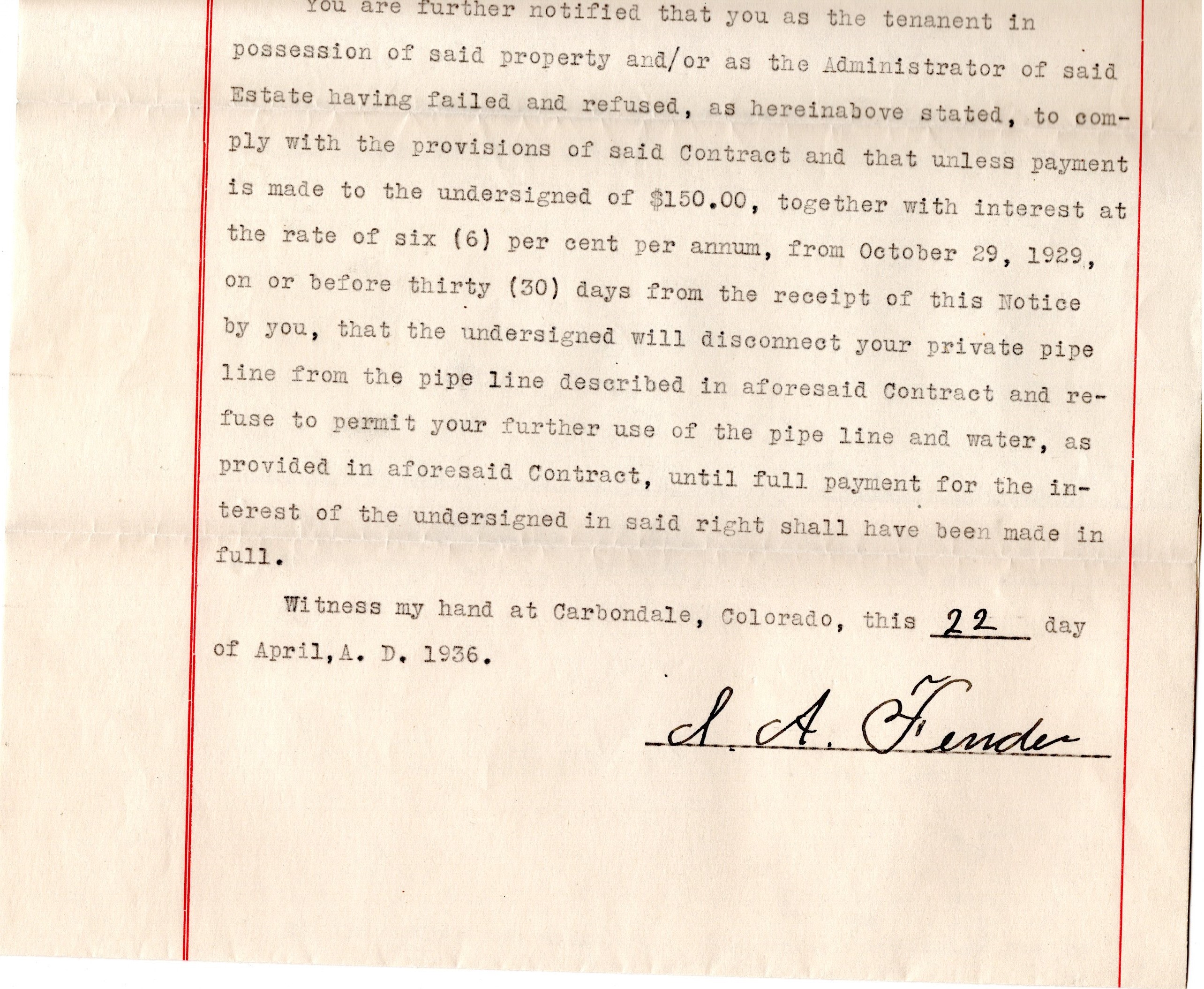 You are further notified that you as the tenanent in possession of said property and/or as the Administrator of said Estate having failed and refused, as hereinabove stated, to comply with the provisions of said Contract and that unless payment is made to the undersigned of $150.00, together with interest at the rate of six (6) per cent per annum, from October 29, 1929, on or before thirty (30) days from the receipt of this Notice by you, that the undersigned will disconnect your private pipe line from the pipe line described in aforesaid Contract and refuse to permit your further use of the pipe line and water, as provided in aforesaid Contract, until full payment for the interest of the undersigned in said right shall have been made in full.

Witness my hand at Carbondale, Colorado, this 22 day of April, A. D. 1936.

S. A. Fender